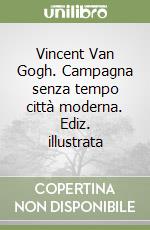 unilibro

Vincent Van Gogh. Campagna senza tempo città moderna. Ediz. illustrata

COPERTINA NON DISPONIBILE